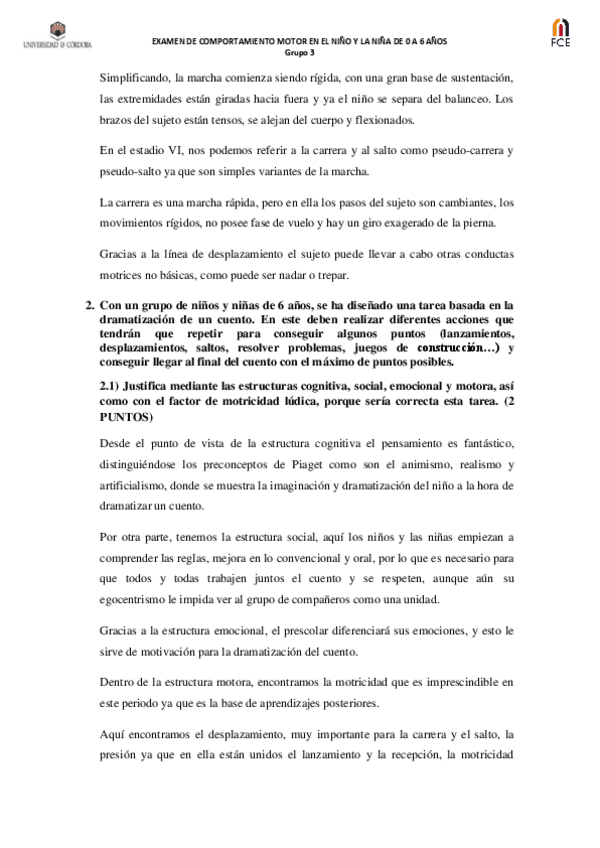 UNIVERSIDAD D CÓRDOBA

EXAMEN DE COMPORTAMIENTO MOTOR EN EL NIÑO Y LA NIÑA DE 0 A 6 AÑOS
Grupo 3

FCE

Simplificando, la marcha comienza siendo rígida, con una gran base de sustentación, las extremidades están giradas hacia fuera y ya el niño se separa del balanceo. Los brazos del sujeto están tensos, se alejan del cuerpo y flexionados.

En el estadio VI, nos podemos referir a la carrera y al salto como pseudo-carrera y pseudo-salto ya que son simples variantes de la marcha.

La carrera es una marcha rápida, pero en ella los pasos del sujeto son cambiantes, los movimientos rígidos, no posee fase de vuelo y hay un giro exagerado de la pierna.

Gracias a la línea de desplazamiento el sujeto puede llevar a cabo otras conductas motrices no básicas, como puede ser nadar o trepar.

2. Con un grupo de niños y niñas de 6 años, se ha diseñado una tarea basada en la dramatización de un cuento. En este deben realizar diferentes acciones que tendrán que repetir para conseguir algunos puntos (lanzamientos, desplazamientos, saltos, resolver problemas, juegos de construcción…) y conseguir llegar al final del cuento con el máximo de puntos posibles.

2.1) Justifica mediante las estructuras cognitiva, social, emocional y motora, así como con el factor de motricidad lúdica, porque sería correcta esta tarea. (2 PUNTOS)

Desde el punto de vista de la estructura cognitiva el pensamiento es fantástico, distinguiéndose los preconceptos de Piaget como son el animismo, realismo y artificialismo, donde se muestra la imaginación y dramatización del niño a la hora de dramatizar un cuento.

Por otra parte, tenemos la estructura social, aquí los niños y las niñas empiezan a comprender las reglas, mejora en lo convencional y oral, por lo que es necesario para que todos y todas trabajen juntos el cuento y se respeten, aunque aún su egocentrismo le impida ver al grupo de compañeros como una unidad.

Gracias a la estructura emocional, el prescolar diferenciará sus emociones, y esto le sirve de motivación para la dramatización del cuento.

Dentro de la estructura motora, encontramos la motricidad que es imprescindible en este periodo ya que es la base de aprendizajes posteriores.

Aquí encontramos el desplazamiento, muy importante para la carrera y el salto, la presión ya que en ella están unidos el lanzamiento y la recepción, la motricidad